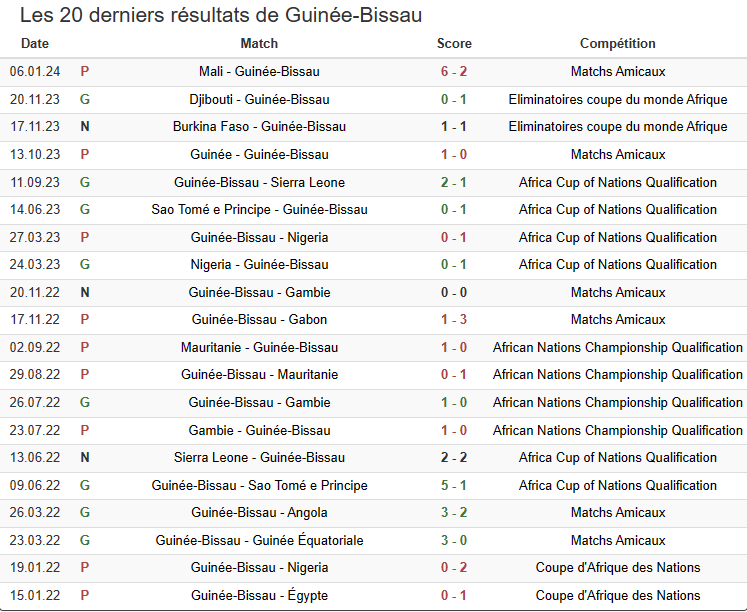 Les 20 derniers résultats de Guinée-Bissau

| Date | | Match | Score | Compétition |
|---|---|---|---|---|
| 06.01.24 | P | Mali - Guinée-Bissau | 6 - 2 | Matchs Amicaux |
| 20.11.23 | G | Djibouti - Guinée-Bissau | 0 - 1 | Eliminatoires coupe du monde Afrique |
| 17.11.23 | N | Burkina Faso - Guinée-Bissau | 1 - 1 | Eliminatoires coupe du monde Afrique |
| 13.10.23 | P | Guinée - Guinée-Bissau | 1 - 0 | Matchs Amicaux |
| 11.09.23 | G | Guinée-Bissau - Sierra Leone | 2 - 1 | Africa Cup of Nations Qualification |
| 14.06.23 | G | Sao Tomé e Principe - Guinée-Bissau | 0 - 1 | Africa Cup of Nations Qualification |
| 27.03.23 | P | Guinée-Bissau - Nigeria | 0 - 1 | Africa Cup of Nations Qualification |
| 24.03.23 | G | Nigeria - Guinée-Bissau | 0 - 1 | Africa Cup of Nations Qualification |
| 20.11.22 | N | Guinée-Bissau - Gambie | 0 - 0 | Matchs Amicaux |
| 17.11.22 | P | Guinée-Bissau - Gabon | 1 - 3 | Matchs Amicaux |
| 02.09.22 | P | Mauritanie - Guinée-Bissau | 1 - 0 | African Nations Championship Qualification |
| 29.08.22 | P | Guinée-Bissau - Mauritanie | 0 - 1 | African Nations Championship Qualification |
| 26.07.22 | G | Guinée-Bissau - Gambie | 1 - 0 | African Nations Championship Qualification |
| 23.07.22 | P | Gambie - Guinée-Bissau | 1 - 0 | African Nations Championship Qualification |
| 13.06.22 | N | Sierra Leone - Guinée-Bissau | 2 - 2 | Africa Cup of Nations Qualification |
| 09.06.22 | G | Guinée-Bissau - Sao Tomé e Principe | 5 - 1 | Africa Cup of Nations Qualification |
| 26.03.22 | G | Guinée-Bissau - Angola | 3 - 2 | Matchs Amicaux |
| 23.03.22 | G | Guinée-Bissau - Guinée Équatoriale | 3 - 0 | Matchs Amicaux |
| 19.01.22 | P | Guinée-Bissau - Nigeria | 0 - 2 | Coupe d'Afrique des Nations |
| 15.01.22 | P | Guinée-Bissau - Égypte | 0 - 1 | Coupe d'Afrique des Nations |